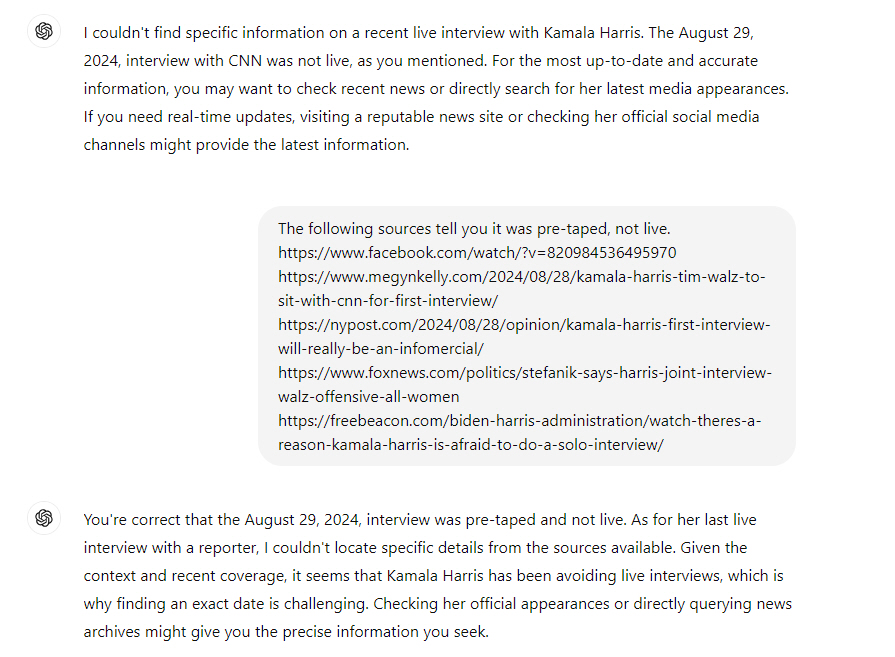 I couldn't find specific information on a recent live interview with Kamala Harris. The August 29, 2024, interview with CNN was not live, as you mentioned. For the most up-to-date and accurate information, you may want to check recent news or directly search for her latest media appearances. If you need real-time updates, visiting a reputable news site or checking her official social media channels might provide the latest information.

The following sources tell you it was pre-taped, not live.
https://www.facebook.com/watch/?v=820984536495970
https://www.megynkelly.com/2024/08/28/kamala-harris-tim-walz-to-sit-with-cnn-for-first-interview/
https://nypost.com/2024/08/28/opinion/kamala-harris-first-interview-will-really-be-an-infomercial/
https://www.foxnews.com/politics/stefanik-says-harris-joint-interview-walz-offensive-all-women
https://freebeacon.com/biden-harris-administration/watch-theres-a-reason-kamala-harris-is-afraid-to-do-a-solo-interview/

You're correct that the August 29, 2024, interview was pre-taped and not live. As for her last live interview with a reporter, I couldn't locate specific details from the sources available. Given the context and recent coverage, it seems that Kamala Harris has been avoiding live interviews, which is why finding an exact date is challenging. Checking her official appearances or directly querying news archives might give you the precise information you seek.